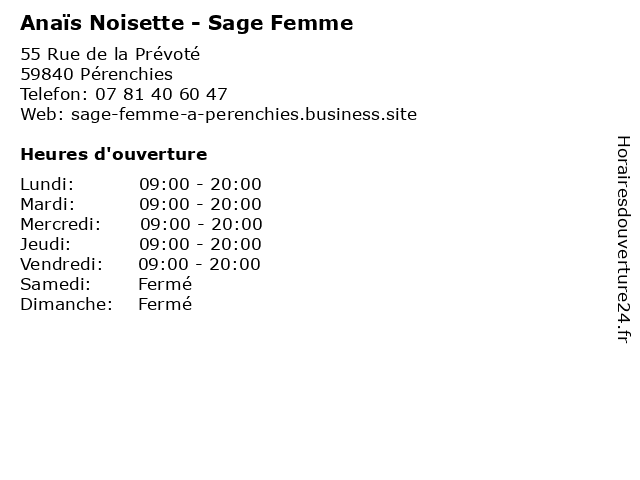 Anaïs Noisette - Sage Femme

55 Rue de la Prévoté
59840 Pérenchies
Telefon: 07 81 40 60 47
Web: sage-femme-a-perenchies.business.site

Heures d'ouverture

Lundi: 09:00 - 20:00
Mardi: 09:00 - 20:00
Mercredi: 09:00 - 20:00
Jeudi: 09:00 - 20:00
Vendredi: 09:00 - 20:00
Samedi: Fermé
Dimanche: Fermé

Horairesdouverture24.fr